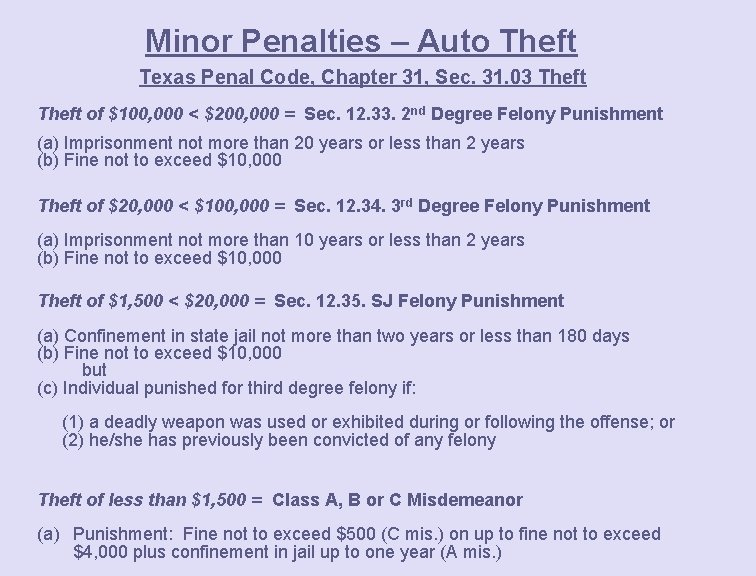 Minor Penalties – Auto Theft

Texas Penal Code, Chapter 31, Sec. 31.03 Theft

Theft of $100,000 < $200,000 = Sec. 12.33. 2nd Degree Felony Punishment

(a) Imprisonment not more than 20 years or less than 2 years
(b) Fine not to exceed $10,000

Theft of $20,000 < $100,000 = Sec. 12.34. 3rd Degree Felony Punishment

(a) Imprisonment not more than 10 years or less than 2 years
(b) Fine not to exceed $10,000

Theft of $1,500 < $20,000 = Sec. 12.35. SJ Felony Punishment

(a) Confinement in state jail not more than two years or less than 180 days
(b) Fine not to exceed $10,000
but
(c) Individual punished for third degree felony if:

(1) a deadly weapon was used or exhibited during or following the offense; or
(2) he/she has previously been convicted of any felony

Theft of less than $1,500 = Class A, B or C Misdemeanor

(a) Punishment: Fine not to exceed $500 (C mis.) on up to fine not to exceed $4,000 plus confinement in jail up to one year (A mis.)